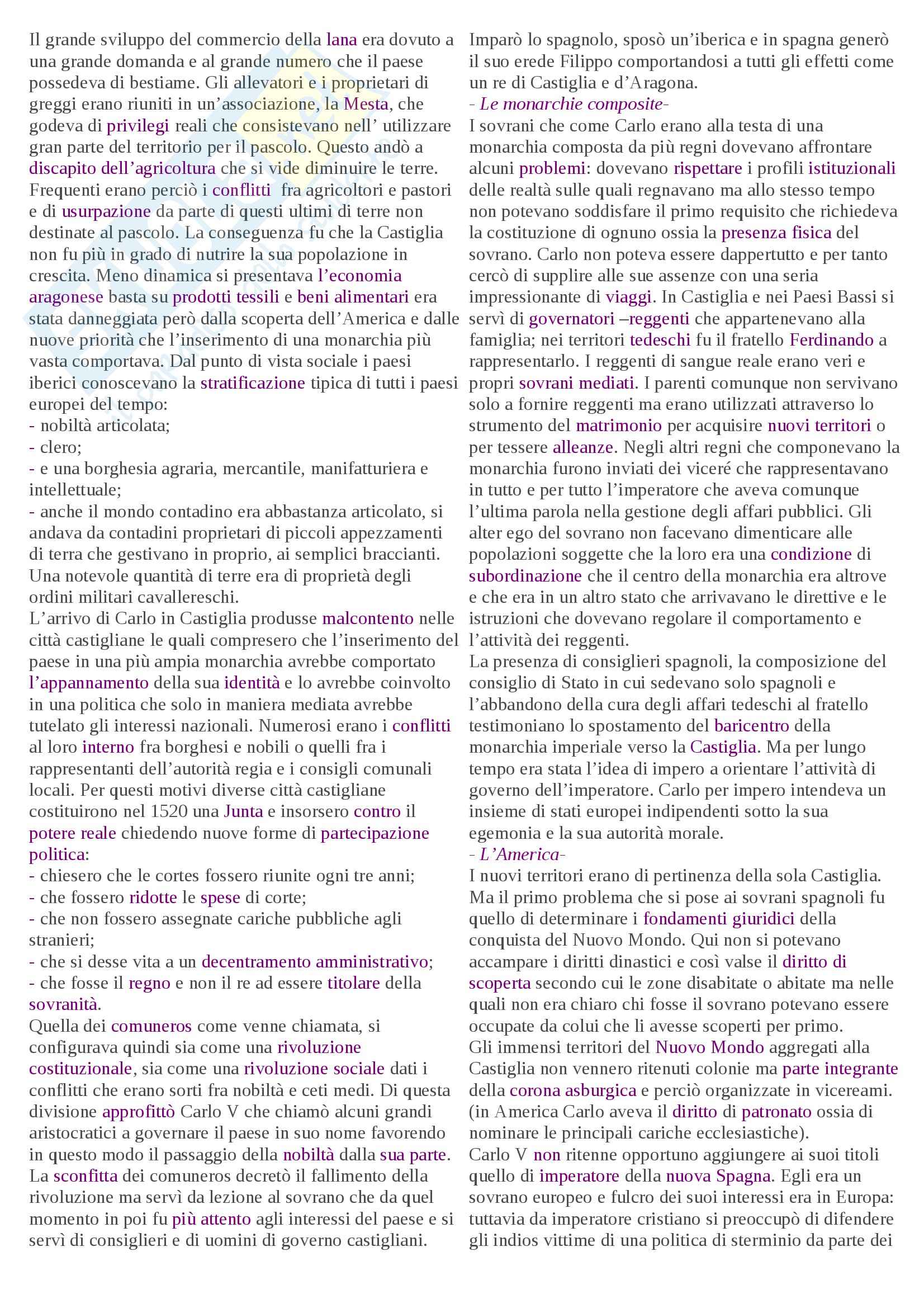 Il grande sviluppo del commercio della lana era dovuto a una grande domanda e al grande numero che il paese possedeva di bestiame. Gli allevatori e i proprietari di greggi erano riuniti in un'associazione, la Mesta, che godeva di privilegi reali che consistevano nell' utilizzare gran parte del territorio per il pascolo. Questo andò a discapito dell'agricoltura che si vide diminuire le terre. Frequenti erano perciò i conflitti fra agricoltori e pastori e di usurpazione da parte di questi ultimi di terre non destinate al pascolo. La conseguenza fu che la Castiglia non fu più in grado di nutrire la sua popolazione in crescita. Meno dinamica si presentava l'economia aragonese basta su prodotti tessili e beni alimentari era stata danneggiata però dalla scoperta dell'America e dalle nuove priorità che l'inserimento di una monarchia più vasta comportava. Dal punto di vista sociale i paesi iberici conoscevano la stratificazione tipica di tutti i paesi europei del tempo:
- nobiltà articolata;
- clero;
- e una borghesia agraria, mercantile, manifatturiera e intellettuale;
- anche il mondo contadino era abbastanza articolato, si andava da contadini proprietari di piccoli appezzamenti di terra che gestivano in proprio, ai semplici braccianti. Una notevole quantità di terre era di proprietà degli ordini militari cavallereschi.
L'arrivo di Carlo in Castiglia produsse malcontento nelle città castigliane le quali compresero che l'inserimento del paese in una più ampia monarchia avrebbe comportato l'appannamento della sua identità e lo avrebbe coinvolto in una politica che solo in maniera mediata avrebbe tutelato gli interessi nazionali. Numerosi erano i conflitti al loro interno fra borghesi e nobili o quelli fra i rappresentanti dell'autorità regia e i consigli comunali locali. Per questi motivi diverse città castigliane costituirono nel 1520 una Junta e insorsero contro il potere reale chiedendo nuove forme di partecipazione politica:
- chiesero che le cortes fossero riunite ogni tre anni;
- che fossero ridotte le spese di corte;
- che non fossero assegnate cariche pubbliche agli stranieri;
- che si desse vita a un decentramento amministrativo;
- che fosse il regno e non il re ad essere titolare della sovranità.
Quella dei comuneros come venne chiamata, si configurava quindi sia come una rivoluzione costituzionale, sia come una rivoluzione sociale dati i conflitti che erano sorti fra nobiltà e ceti medi. Di questa divisione approfittò Carlo V che chiamò alcuni grandi aristocratici a governare il paese in suo nome favorendo in questo modo il passaggio della nobiltà dalla sua parte. La sconfitta dei comuneros decretò il fallimento della rivoluzione ma servì da lezione al sovrano che da quel momento in poi fu più attento agli interessi del paese e si servì di consiglieri e di uomini di governo castigliani.

Imparò lo spagnolo, sposò un'iberica e in spagna generò il suo erede Filippo comportandosi a tutti gli effetti come un re di Castiglia e d'Aragona.
- Le monarchie composite-
I sovrani che come Carlo erano alla testa di una monarchia composta da più regni dovevano affrontare alcuni problemi: dovevano rispettare i profili istituzionali delle realtà sulle quali regnavano ma allo stesso tempo non potevano soddisfare il primo requisito che richiedeva la costituzione di ognuno ossia la presenza fisica del sovrano. Carlo non poteva essere dappertutto e per tanto cercò di supplire alle sue assenze con una seria impressionante di viaggi. In Castiglia e nei Paesi Bassi si servì di governatori –reggenti che appartenevano alla famiglia; nei territori tedeschi fu il fratello Ferdinando a rappresentarlo. I reggenti di sangue reale erano veri e propri sovrani mediati. I parenti comunque non servivano solo a fornire reggenti ma erano utilizzati attraverso lo strumento del matrimonio per acquisire nuovi territori o per tessere alleanze. Negli altri regni che componevano la monarchia furono inviati dei viceré che rappresentavano in tutto e per tutto l'imperatore che aveva comunque l'ultima parola nella gestione degli affari pubblici. Gli alter ego del sovrano non facevano dimenticare alle popolazioni soggette che la loro era una condizione di subordinazione che il centro della monarchia era altrove e che era in un altro stato che arrivavano le direttive e le istruzioni che dovevano regolare il comportamento e l'attività dei reggenti.
La presenza di consiglieri spagnoli, la composizione del consiglio di Stato in cui sedevano solo spagnoli e l'abbandono della cura degli affari tedeschi al fratello testimoniano lo spostamento del baricentro della monarchia imperiale verso la Castiglia. Ma per lungo tempo era stata l'idea di impero a orientare l'attività di governo dell'imperatore. Carlo per impero intendeva un insieme di stati europei indipendenti sotto la sua egemonia e la sua autorità morale.
- L'America-
I nuovi territori erano di pertinenza della sola Castiglia. Ma il primo problema che si pose ai sovrani spagnoli fu quello di determinare i fondamenti giuridici della conquista del Nuovo Mondo. Qui non si potevano accampare i diritti dinastici e così valse il diritto di scoperta secondo cui le zone disabitate o abitate ma nelle quali non era chiaro chi fosse il sovrano potevano essere occupate da colui che li avesse scoperti per primo.
Gli immensi territori del Nuovo Mondo aggregati alla Castiglia non vennero ritenuti colonie ma parte integrante della corona asburgica e perciò organizzate in vicereami. (in America Carlo aveva il diritto di patronato ossia di nominare le principali cariche ecclesiastiche).
Carlo V non ritenne opportuno aggiungere ai suoi titoli quello di imperatore della nuova Spagna. Egli era un sovrano europeo e fulcro dei suoi interessi era in Europa: tuttavia da imperatore cristiano si preoccupò di difendere gli indios vittime di una politica di sterminio da parte dei